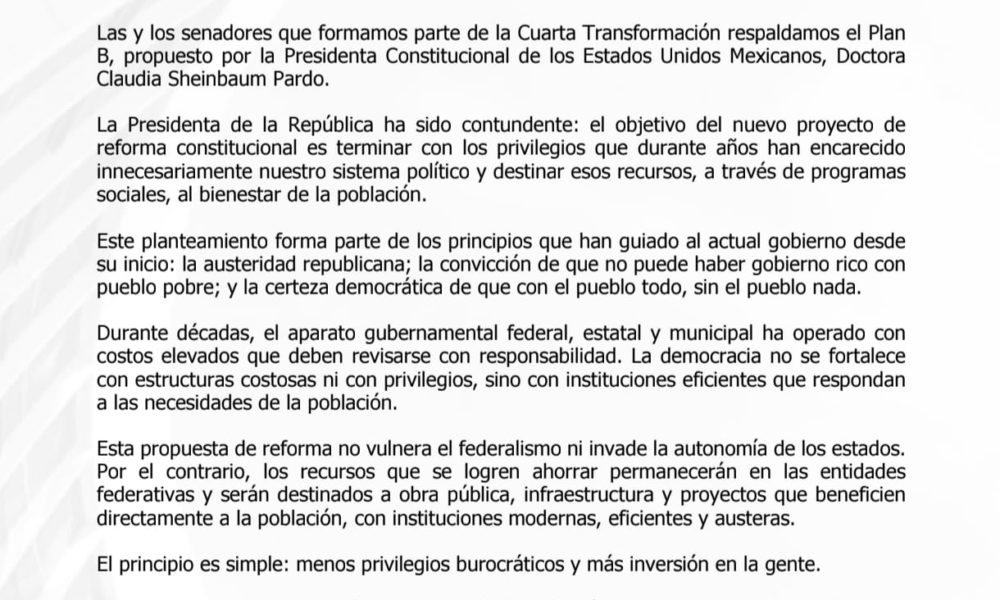 Las y los senadores que formamos parte de la Cuarta Transformación respaldamos el Plan B, propuesto por la Presidenta Constitucional de los Estados Unidos Mexicanos, Doctora Claudia Sheinbaum Pardo.

La Presidenta de la República ha sido contundente: el objetivo del nuevo proyecto de reforma constitucional es terminar con los privilegios que durante años han encarecido innecesariamente nuestro sistema político y destinar esos recursos, a través de programas sociales, al bienestar de la población.

Este planteamiento forma parte de los principios que han guiado al actual gobierno desde su inicio: la austeridad republicana; la convicción de que no puede haber gobierno rico con pueblo pobre; y la certeza democrática de que con el pueblo todo, sin el pueblo nada.

Durante décadas, el aparato gubernamental federal, estatal y municipal ha operado con costos elevados que deben revisarse con responsabilidad. La democracia no se fortalece con estructuras costosas ni con privilegios, sino con instituciones eficientes que respondan a las necesidades de la población.

Esta propuesta de reforma no vulnera el federalismo ni invade la autonomía de los estados. Por el contrario, los recursos que se logren ahorrar permanecerán en las entidades federativas y serán destinados a obra pública, infraestructura y proyectos que beneficien directamente a la población, con instituciones modernas, eficientes y austeras.

El principio es simple: menos privilegios burocráticos y más inversión en la gente.